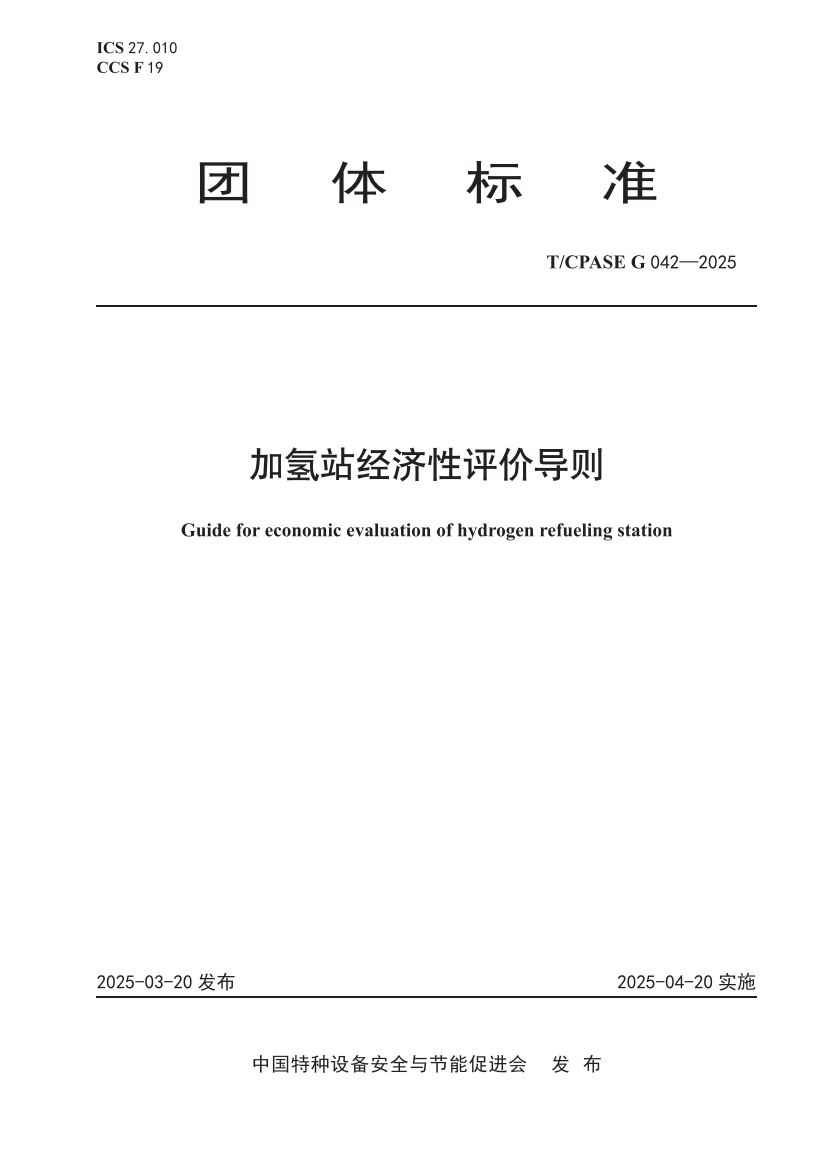 ICS 27.010
CCS F 19

团 体 标 准

T/CPASE G 042—2025

加氢站经济性评价导则

Guide for economic evaluation of hydrogen refueling station

2025-03-20 发布

2025-04-20 实施

中国特种设备安全与节能促进会 发 布